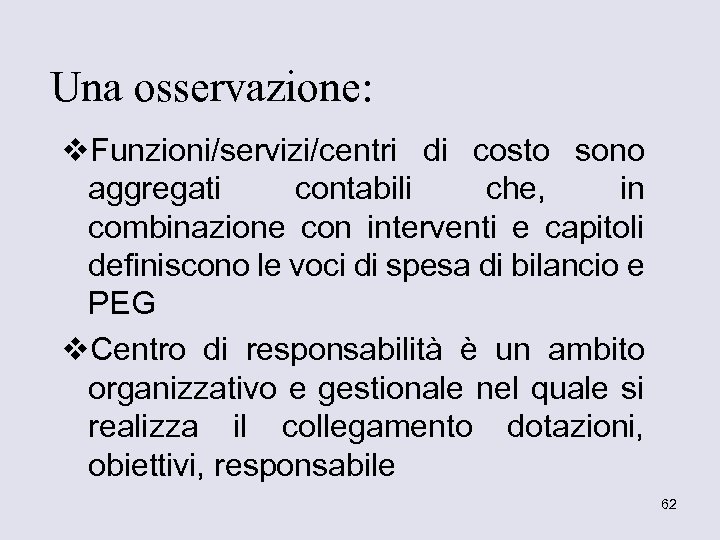 Una osservazione:

❖Funzioni/servizi/centri di costo sono aggregati contabili che, in combinazione con interventi e capitoli definiscono le voci di spesa di bilancio e PEG

❖Centro di responsabilità è un ambito organizzativo e gestionale nel quale si realizza il collegamento dotazioni, obiettivi, responsabile

62